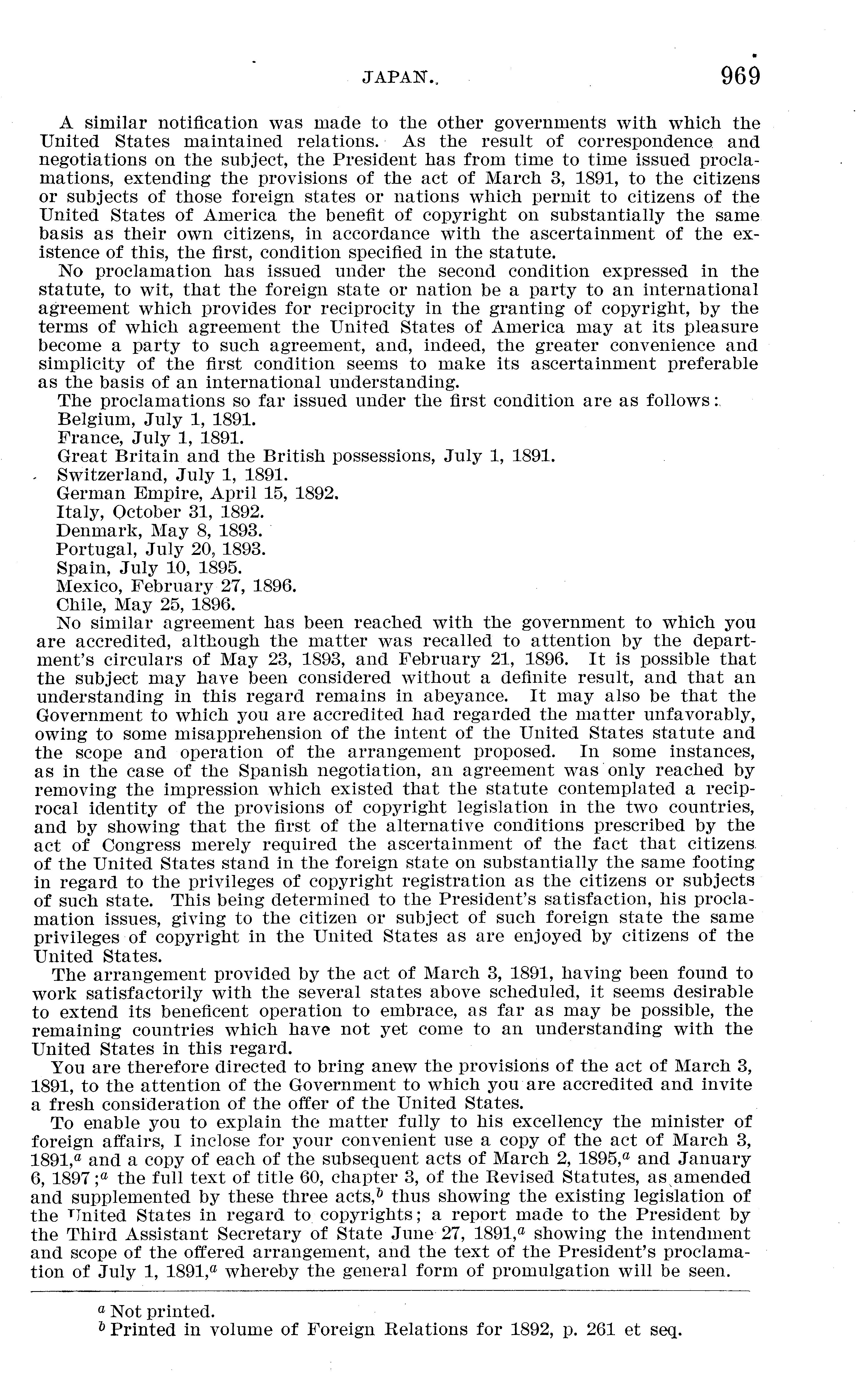 JAPAN.                                                                                969

A similar notification was made to the other governments with which the United States maintained relations. As the result of correspondence and negotiations on the subject, the President has from time to time issued proclamations, extending the provisions of the act of March 3, 1891, to the citizens or subjects of those foreign states or nations which permit to citizens of the United States of America the benefit of copyright on substantially the same basis as their own citizens, in accordance with the ascertainment of the existence of this, the first, condition specified in the statute.

No proclamation has issued under the second condition expressed in the statute, to wit, that the foreign state or nation be a party to an international agreement which provides for reciprocity in the granting of copyright, by the terms of which agreement the United States of America may at its pleasure become a party to such agreement, and, indeed, the greater convenience and simplicity of the first condition seems to make its ascertainment preferable as the basis of an international understanding.

The proclamations so far issued under the first condition are as follows:

Belgium, July 1, 1891.

France, July 1, 1891.

Great Britain and the British possessions, July 1, 1891.

Switzerland, July 1, 1891.

German Empire, April 15, 1892.

Italy, October 31, 1892.

Denmark, May 8, 1893.

Portugal, July 20, 1893.

Spain, July 10, 1895.

Mexico, February 27, 1896.

Chile, May 25, 1896.

No similar agreement has been reached with the government to which you are accredited, although the matter was recalled to attention by the department's circulars of May 23, 1893, and February 21, 1896. It is possible that the subject may have been considered without a definite result, and that an understanding in this regard remains in abeyance. It may also be that the Government to which you are accredited had regarded the matter unfavorably, owing to some misapprehension of the intent of the United States statute and the scope and operation of the arrangement proposed. In some instances, as in the case of the Spanish negotiation, an agreement was only reached by removing the impression which existed that the statute contemplated a reciprocal identity of the provisions of copyright legislation in the two countries, and by showing that the first of the alternative conditions prescribed by the act of Congress merely required the ascertainment of the fact that citizens of the United States stand in the foreign state on substantially the same footing in regard to the privileges of copyright registration as the citizens or subjects of such state. This being determined to the President's satisfaction, his proclamation issues, giving to the citizen or subject of such foreign state the same privileges of copyright in the United States as are enjoyed by citizens of the United States.

The arrangement provided by the act of March 3, 1891, having been found to work satisfactorily with the several states above scheduled, it seems desirable to extend its beneficent operation to embrace, as far as may be possible, the remaining countries which have not yet come to an understanding with the United States in this regard.

You are therefore directed to bring anew the provisions of the act of March 3, 1891, to the attention of the Government to which you are accredited and invite a fresh consideration of the offer of the United States.

To enable you to explain the matter fully to his excellency the minister of foreign affairs, I inclose for your convenient use a copy of the act of March 3, 1891,$^a$ and a copy of each of the subsequent acts of March 2, 1895,$^a$ and January 6, 1897;$^a$ the full text of title 60, chapter 3, of the Revised Statutes, as amended and supplemented by these three acts,$^b$ thus showing the existing legislation of the United States in regard to copyrights; a report made to the President by the Third Assistant Secretary of State June 27, 1891,$^a$ showing the intendment and scope of the offered arrangement, and the text of the President's proclamation of July 1, 1891,$^a$ whereby the general form of promulgation will be seen.

$^a$ Not printed.
$^b$ Printed in volume of Foreign Relations for 1892, p. 261 et seq.